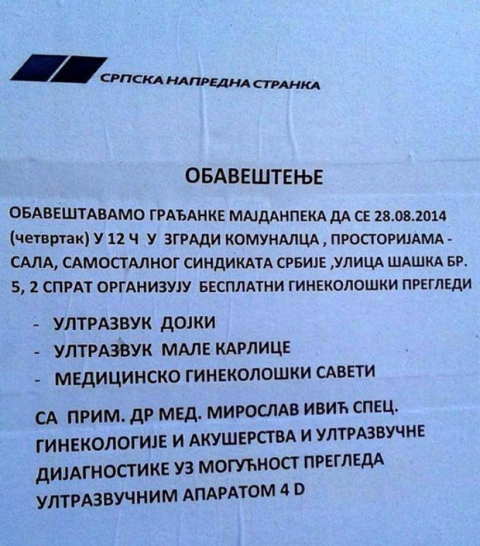 СРПСКА НАПРЕДНА СТРАНКА

ОБАВЕШТЕЊЕ

ОБАВЕШТАВАМО ГРАЂАНКЕ МАЈДАНПЕКА ДА СЕ 28.08.2014 (четвртак) У 12 Ч У ЗГРАДИ КОМУНАЛЦА , ПРОСТОРИЈАМА - САЛА, САМОСТАЛНОГ СИНДИКАТА СРБИЈЕ ,УЛИЦА ШАШКА БР. 5, 2 СПРАТ ОРГАНИЗУЈУ БЕСПЛАТНИ ГИНЕКОЛОШКИ ПРЕГЛЕДИ

- УЛТРАЗВУК ДОЈКИ
- УЛТРАЗВУК МАЛЕ КАРЛИЦЕ
- МЕДИЦИНСКО ГИНЕКОЛОШКИ САВЕТИ

СА ПРИМ. ДР МЕД. МИРОСЛАВ ИВИЋ СПЕЦ. ГИНЕКОЛОГИЈЕ И АКУШЕРСТВА И УЛТРАЗВУЧНЕ ДИЈАГНОСТИКЕ УЗ МОГУЋНОСТ ПРЕГЛЕДА УЛТРАЗВУЧНИМ АПАРАТОМ 4 D